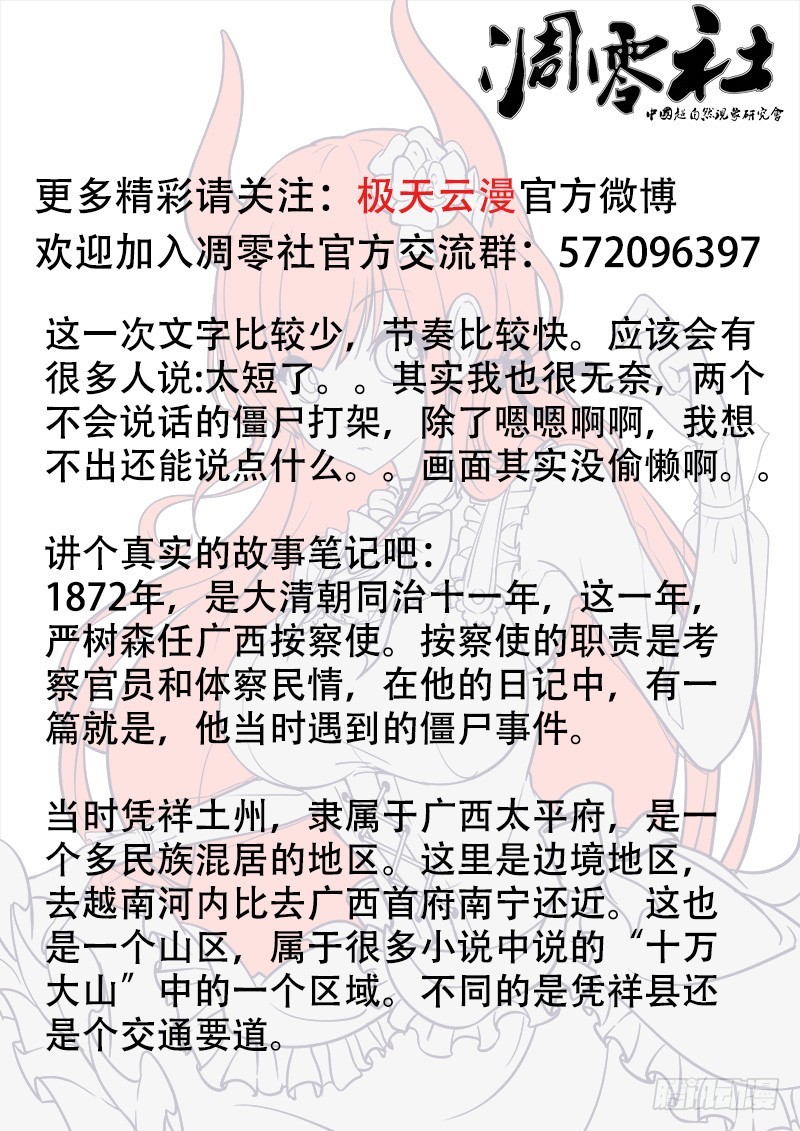 凋零社
中国超自然现象研究会

更多精彩请关注：极天云漫官方微博
欢迎加入凋零社官方交流群：572096397

这一次文字比较少，节奏比较快。应该会有很多人说:太短了。。其实我也很无奈，两个不会说话的僵尸打架，除了嗯嗯啊啊，我想不出还能说点什么。。画面其实没偷懒啊。。

讲个真实的故事笔记吧：
1872年，是大清朝同治十一年，这一年，严树森任广西按察使。按察使的职责是考察官员和体察民情，在他的日记中，有一篇就是，他当时遇到的僵尸事件。

当时凭祥土州，隶属于广西太平府，是一个多民族混居的地区。这里是边境地区，去越南河内比去广西首府南宁还近。这也是一个山区，属于很多小说中说的“十万大山”中的一个区域。不同的是凭祥县还是个交通要道。

腾讯动漫